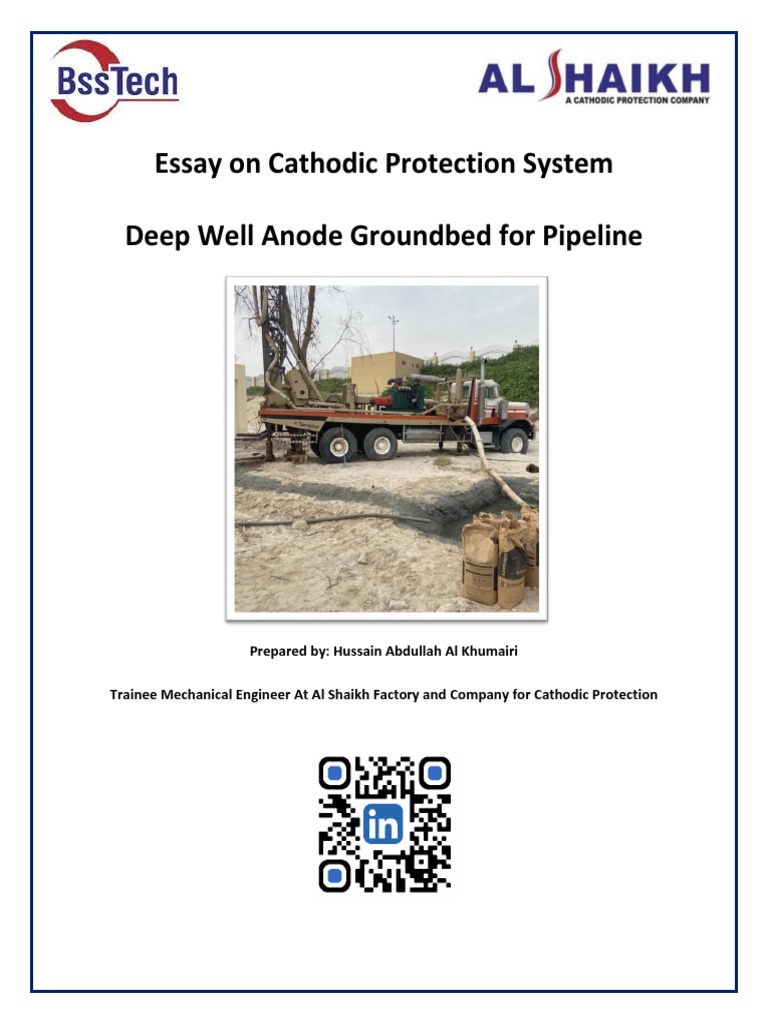 BssTech

AL SHAIKH
A CATHODIC PROTECTION COMPANY

Essay on Cathodic Protection System

Deep Well Anode Groundbed for Pipeline

Prepared by: Hussain Abdullah Al Khumairi

Trainee Mechanical Engineer At Al Shaikh Factory and Company for Cathodic Protection

in